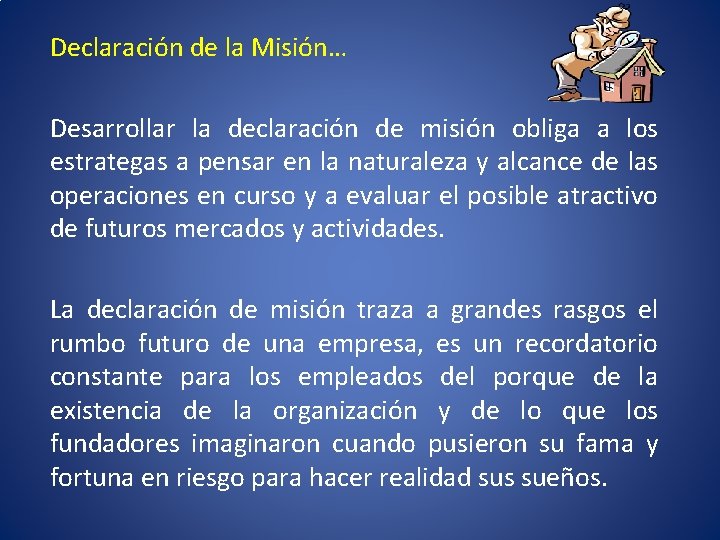 Declaración de la Misión…

Desarrollar la declaración de misión obliga a los estrategas a pensar en la naturaleza y alcance de las operaciones en curso y a evaluar el posible atractivo de futuros mercados y actividades.

La declaración de misión traza a grandes rasgos el rumbo futuro de una empresa, es un recordatorio constante para los empleados del porque de la existencia de la organización y de lo que los fundadores imaginaron cuando pusieron su fama y fortuna en riesgo para hacer realidad sus sueños.